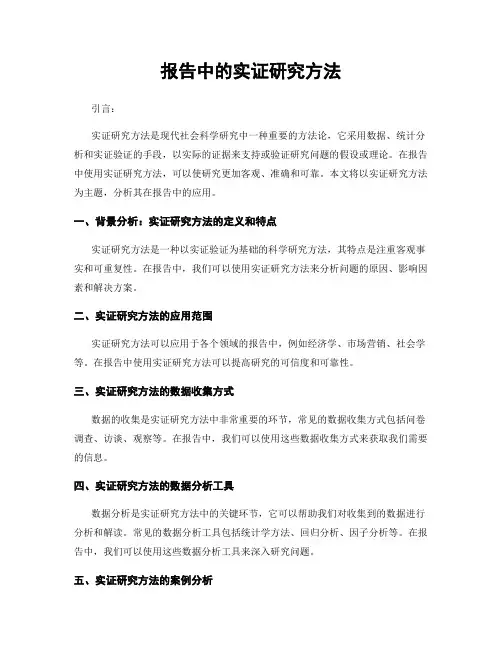 报告中的实证研究方法

引言：

实证研究方法是现代社会科学研究中一种重要的方法论，它采用数据、统计分析和实证验证的手段，以实际的证据来支持或验证研究问题的假设或理论。在报告中使用实证研究方法，可以使研究更加客观、准确和可靠。本文将以实证研究方法为主题，分析其在报告中的应用。

一、背景分析：实证研究方法的定义和特点

实证研究方法是一种以实证验证为基础的科学研究方法，其特点是注重客观事实和可重复性。在报告中，我们可以使用实证研究方法来分析问题的原因、影响因素和解决方案。

二、实证研究方法的应用范围

实证研究方法可以应用于各个领域的报告中，例如经济学、市场营销、社会学等。在报告中使用实证研究方法可以提高研究的可信度和可靠性。

三、实证研究方法的数据收集方式

数据的收集是实证研究方法中非常重要的环节，常见的数据收集方式包括问卷调查、访谈、观察等。在报告中，我们可以使用这些数据收集方式来获取我们需要的信息。

四、实证研究方法的数据分析工具

数据分析是实证研究方法中的关键环节，它可以帮助我们对收集到的数据进行分析和解读。常见的数据分析工具包括统计学方法、回归分析、因子分析等。在报告中，我们可以使用这些数据分析工具来深入研究问题。

五、实证研究方法的案例分析